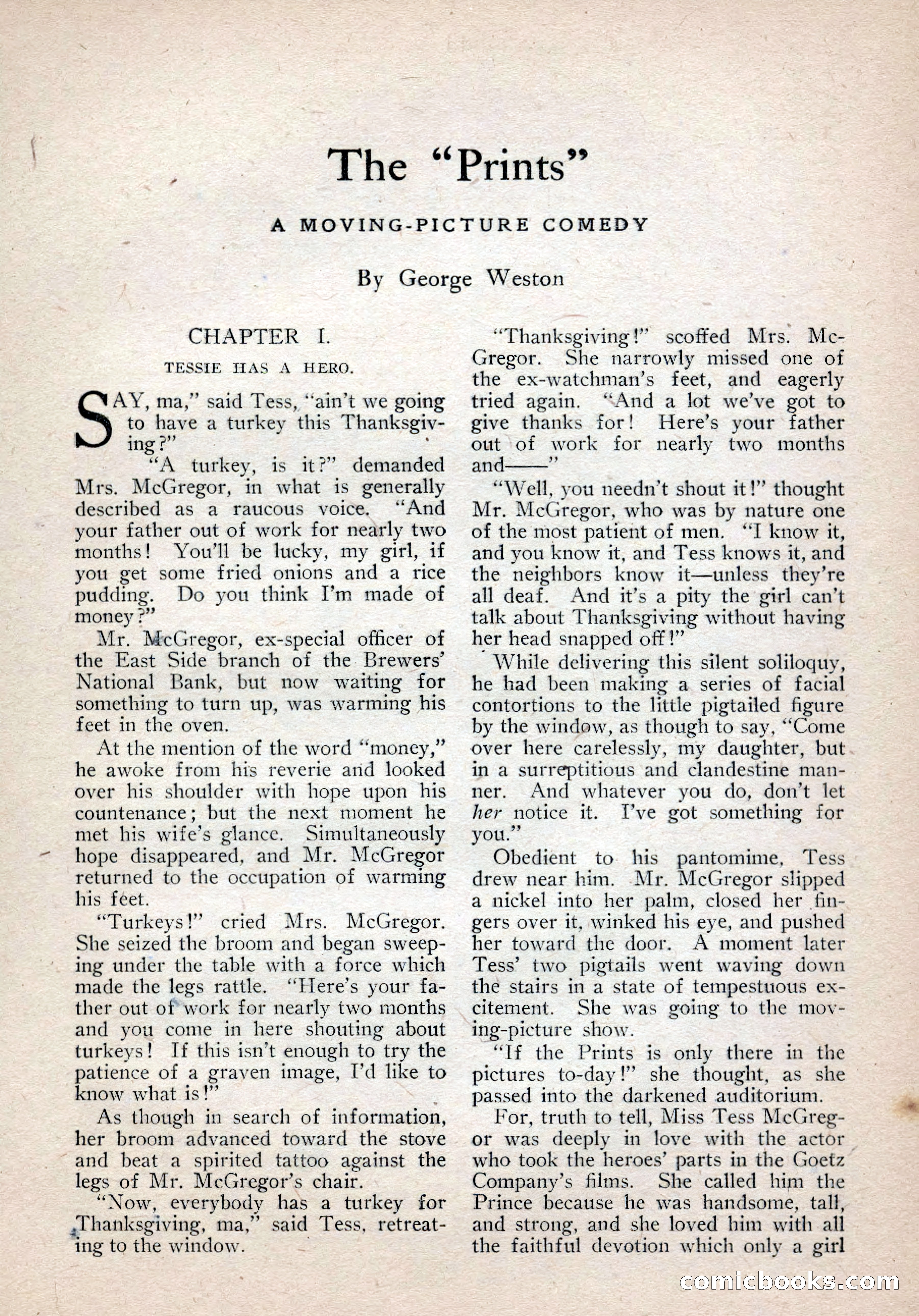 The "Prints"

A MOVING-PICTURE COMEDY

By George Weston

CHAPTER I.

TESSIE HAS A HERO.

SAY, ma," said Tess, "ain't we going to have a turkey this Thanksgiving?"

"A turkey, is it?" demanded Mrs. McGregor, in what is generally described as a raucous voice. "And your father out of work for nearly two months! You'll be lucky, my girl, if you get some fried onions and a rice pudding. Do you think I'm made of money?"

Mr. McGregor, ex-special officer of the East Side branch of the Brewers' National Bank, but now waiting for something to turn up, was warming his feet in the oven.

At the mention of the word "money," he awoke from his reverie and looked over his shoulder with hope upon his countenance; but the next moment he met his wife's glance. Simultaneously hope disappeared, and Mr. McGregor returned to the occupation of warming his feet.

"Turkeys!" cried Mrs. McGregor. She seized the broom and began sweeping under the table with a force which made the legs rattle. "Here's your father out of work for nearly two months and you come in here shouting about turkeys! If this isn't enough to try the patience of a graven image, I'd like to know what is!"

As though in search of information, her broom advanced toward the stove and beat a spirited tattoo against the legs of Mr. McGregor's chair.

"Now, everybody has a turkey for Thanksgiving, ma," said Tess, retreating to the window.

"Thanksgiving!" scoffed Mrs. McGregor. She narrowly missed one of the ex-watchman's feet, and eagerly tried again. "And a lot we've got to give thanks for! Here's your father out of work for nearly two months and——"

"Well, you needn't shout it!" thought Mr. McGregor, who was by nature one of the most patient of men. "I know it, and you know it, and Tess knows it, and the neighbors know it—unless they're all deaf. And it's a pity the girl can't talk about Thanksgiving without having her head snapped off!"

While delivering this silent soliloquy, he had been making a series of facial contortions to the little pigtailed figure by the window, as though to say, "Come over here carelessly, my daughter, but in a surreptitious and clandestine manner. And whatever you do, don't let her notice it. I've got something for you."

Obedient to his pantomime, Tess drew near him. Mr. McGregor slipped a nickel into her palm, closed her fingers over it, winked his eye, and pushed her toward the door. A moment later Tess' two pigtails went waving down the stairs in a state of tempestuous excitement. She was going to the moving-picture show.

"If the Prints is only there in the pictures to-day!" she thought, as she passed into the darkened auditorium.

For, truth to tell, Miss Tess McGregor was deeply in love with the actor who took the heroes' parts in the Goetz Company's films. She called him the Prince because he was handsome, tall, and strong, and she loved him with all the faithful devotion which only a girl

comicbooks.com